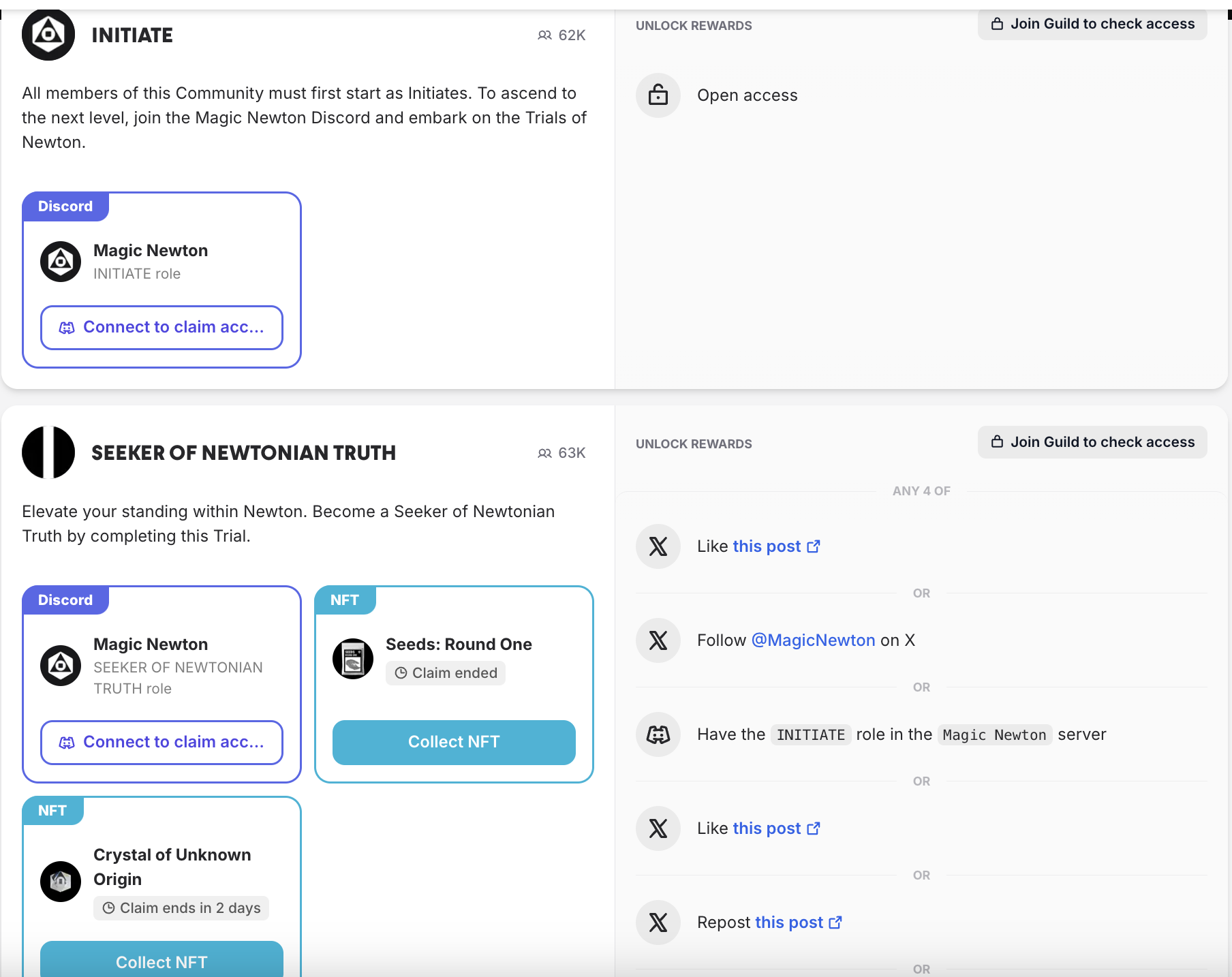 INITIATE

62K

All members of this Community must first start as Initiates. To ascend to the next level, join the Magic Newton Discord and embark on the Trials of Newton.

Discord

Magic Newton
INITIATE role

Connect to claim acc...

UNLOCK REWARDS

Join Guild to check access

Open access

SEEKER OF NEWTONIAN TRUTH

63K

Elevate your standing within Newton. Become a Seeker of Newtonian Truth by completing this Trial.

Discord

Magic Newton
SEEKER OF NEWTONIAN TRUTH role

Connect to claim acc...

NFT

Seeds: Round One
Claim ended

Collect NFT

NFT

Crystal of Unknown Origin
Claim ends in 2 days

Collect NFT

UNLOCK REWARDS

Join Guild to check access

ANY 4 OF

Like this post

OR

Follow @MagicNewton on X

OR

Have the INITIATE role in the Magic Newton server

OR

Like this post

OR

Repost this post

OR